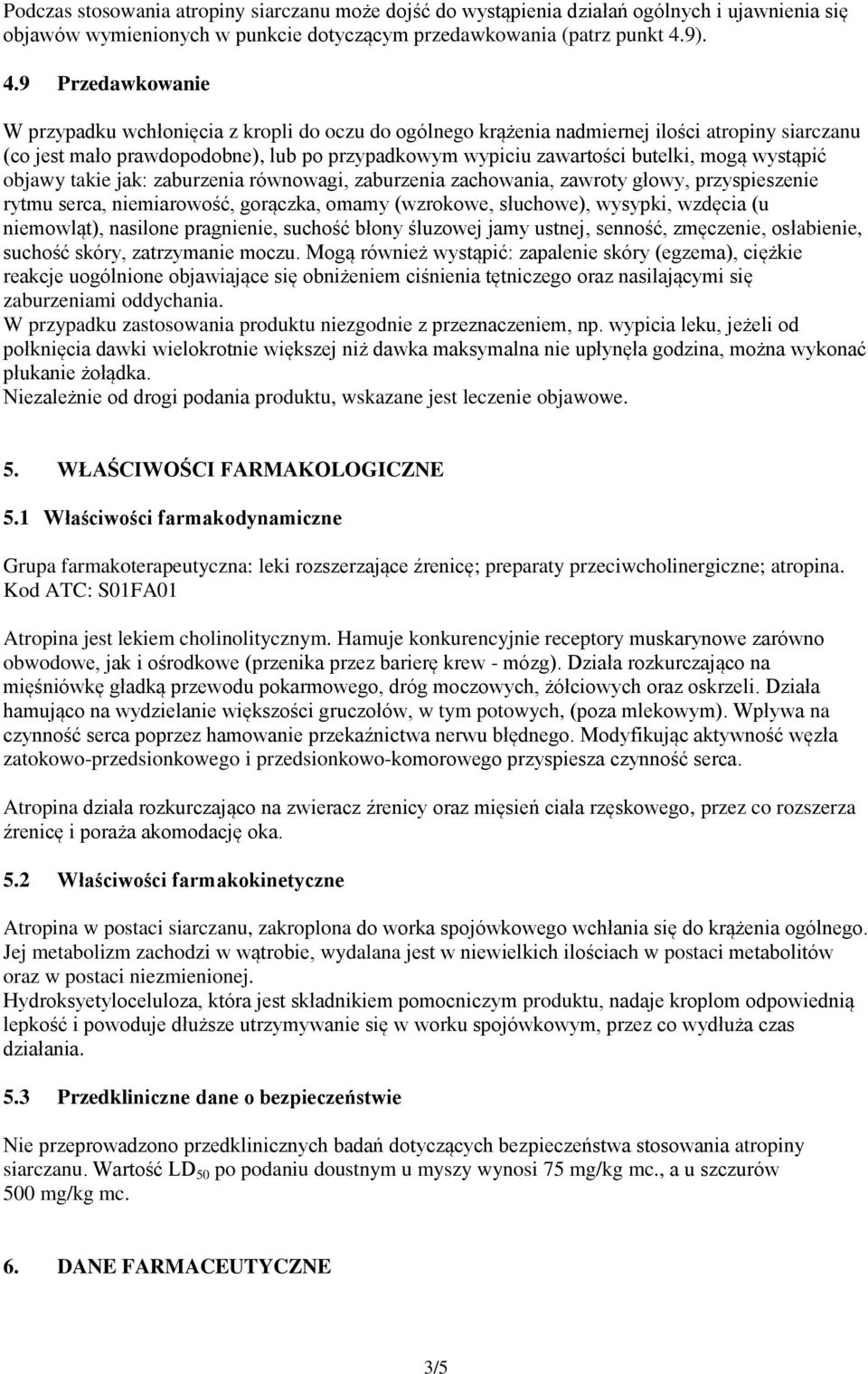 Podczas stosowania atropiny siarczanu może dojść do wystąpienia działań ogólnych i ujawnienia się objawów wymienionych w punkcie dotyczącym przedawkowania (patrz punkt 4.9).

4.9 Przedawkowanie

W przypadku wchłonięcia z kropli do oczu do ogólnego krążenia nadmiernej ilości atropiny siarczanu (co jest mało prawdopodobne), lub po przypadkowym wypiciu zawartości butelki, mogą wystąpić objawy takie jak: zaburzenia równowagi, zaburzenia zachowania, zawroty głowy, przyspieszenie rytmu serca, niemiarowość, gorączka, omamy (wzrokowe, słuchowe), wysypki, wzdęcia (u niemowląt), nasilone pragnienie, suchość błony śluzowej jamy ustnej, senność, zmęczenie, osłabienie, suchość skóry, zatrzymanie moczu. Mogą również wystąpić: zapalenie skóry (egzema), ciężkie reakcje uogólnione objawiające się obniżeniem ciśnienia tętniczego oraz nasilającymi się zaburzeniami oddychania.
W przypadku zastosowania produktu niezgodnie z przeznaczeniem, np. wypicia leku, jeżeli od połknięcia dawki wielokrotnie większej niż dawka maksymalna nie upłynęła godzina, można wykonać płukanie żołądka.
Niezależnie od drogi podania produktu, wskazane jest leczenie objawowe.

5. WŁAŚCIWOŚCI FARMAKOLOGICZNE

5.1 Właściwości farmakodynamiczne

Grupa farmakoterapeutyczna: leki rozszerzające źrenicę; preparaty przeciwcholinergiczne; atropina.
Kod ATC: S01FA01

Atropina jest lekiem cholinolitycznym. Hamuje konkurencyjnie receptory muskarynowe zarówno obwodowe, jak i ośrodkowe (przenika przez barierę krew - mózg). Działa rozkurczająco na mięśniówkę gładką przewodu pokarmowego, dróg moczowych, żółciowych oraz oskrzeli. Działa hamująco na wydzielanie większości gruczołów, w tym potowych, (poza mlekowym). Wpływa na czynność serca poprzez hamowanie przekaźnictwa nerwu błędnego. Modyfikując aktywność węzła zatokowo-przedsionkowego i przedsionkowo-komorowego przyspiesza czynność serca.

Atropina działa rozkurczająco na zwieracz źrenicy oraz mięsień ciała rzęskowego, przez co rozszerza źrenicę i poraża akomodację oka.

5.2 Właściwości farmakokinetyczne

Atropina w postaci siarczanu, zakroplona do worka spojówkowego wchłania się do krążenia ogólnego. Jej metabolizm zachodzi w wątrobie, wydalana jest w niewielkich ilościach w postaci metabolitów oraz w postaci niezmienionej.
Hydroksyetyloceluloza, która jest składnikiem pomocniczym produktu, nadaje kroplom odpowiednią lepkość i powoduje dłuższe utrzymywanie się w worku spojówkowym, przez co wydłuża czas działania.

5.3 Przedkliniczne dane o bezpieczeństwie

Nie przeprowadzono przedklinicznych badań dotyczących bezpieczeństwa stosowania atropiny siarczanu. Wartość $LD_{50}$ po podaniu doustnym u myszy wynosi 75 mg/kg mc., a u szczurów 500 mg/kg mc.

6. DANE FARMACEUTYCZNE

3/5